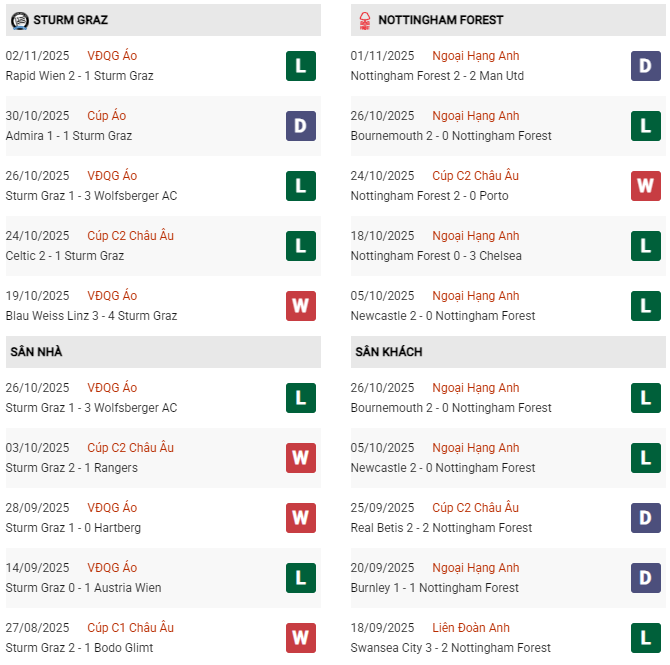 STURM GRAZ

02/11/2025 VĐQG Áo
Rapid Wien 2 - 1 Sturm Graz
L

30/10/2025 Cúp Áo
Admira 1 - 1 Sturm Graz
D

26/10/2025 VĐQG Áo
Sturm Graz 1 - 3 Wolfsberger AC
L

24/10/2025 Cúp C2 Châu Âu
Celtic 2 - 1 Sturm Graz
L

19/10/2025 VĐQG Áo
Blau Weiss Linz 3 - 4 Sturm Graz
W

SÂN NHÀ

26/10/2025 VĐQG Áo
Sturm Graz 1 - 3 Wolfsberger AC
L

03/10/2025 Cúp C2 Châu Âu
Sturm Graz 2 - 1 Rangers
W

28/09/2025 VĐQG Áo
Sturm Graz 1 - 0 Hartberg
W

14/09/2025 VĐQG Áo
Sturm Graz 0 - 1 Austria Wien
L

27/08/2025 Cúp C1 Châu Âu
Sturm Graz 2 - 1 Bodo Glimt
W

NOTTINGHAM FOREST

01/11/2025 Ngoại Hạng Anh
Nottingham Forest 2 - 2 Man Utd
D

26/10/2025 Ngoại Hạng Anh
Bournemouth 2 - 0 Nottingham Forest
L

24/10/2025 Cúp C2 Châu Âu
Nottingham Forest 2 - 0 Porto
W

18/10/2025 Ngoại Hạng Anh
Nottingham Forest 0 - 3 Chelsea
L

05/10/2025 Ngoại Hạng Anh
Newcastle 2 - 0 Nottingham Forest
L

SÂN KHÁCH

26/10/2025 Ngoại Hạng Anh
Bournemouth 2 - 0 Nottingham Forest
L

05/10/2025 Ngoại Hạng Anh
Newcastle 2 - 0 Nottingham Forest
L

25/09/2025 Cúp C2 Châu Âu
Real Betis 2 - 2 Nottingham Forest
D

20/09/2025 Ngoại Hạng Anh
Burnley 1 - 1 Nottingham Forest
D

18/09/2025 Liên Đoàn Anh
Swansea City 3 - 2 Nottingham Forest
L